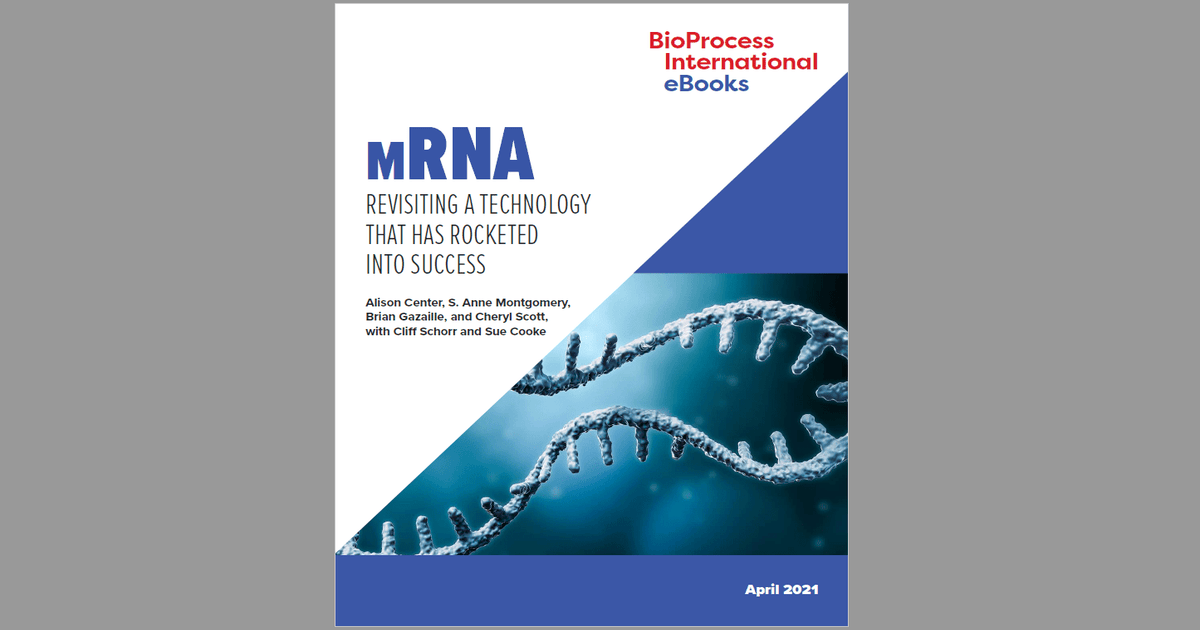 BioProcess International eBooks

mRNA

REVISITING A TECHNOLOGY THAT HAS ROCKETED INTO SUCCESS

Alison Center, S. Anne Montgomery, Brian Gazaille, and Cheryl Scott, with Cliff Schorr and Sue Cooke

April 2021